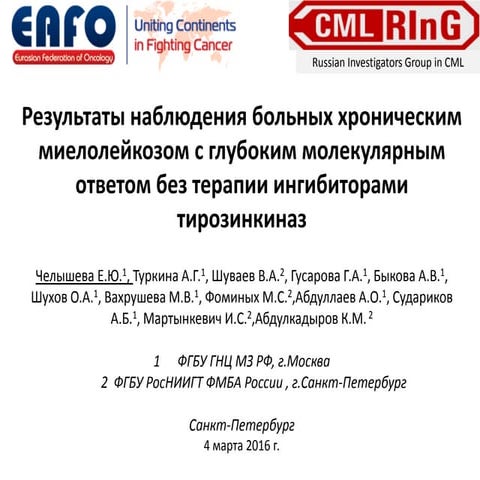 EAFO
Eurasian Federation of Oncology
Uniting Continents in Fighting Cancer

CML RInG
Russian Investigators Group in CML

Результаты наблюдения больных хроническим миелолейкозом с глубоким молекулярным ответом без терапии ингибиторами тирозинкиназ

Челышева Е.Ю.$^1$, Туркина А.Г.$^1$, Шуваев В.А.$^2$, Гусарова Г.А.$^1$, Быкова А.В.$^1$, Шухов О.А.$^1$, Вахрушева М.В.$^1$, Фоминых М.С.$^2$,Абдуллаев А.О.$^1$, Судариков А.Б.$^1$, Мартынкевич И.С.$^2$,Абдулкадыров К.М. $^2$

1 ФГБУ ГНЦ МЗ РФ, г.Москва
2 ФГБУ РосНИИГТ ФМБА России , г.Санкт-Петербург

Санкт-Петербург
4 марта 2016 г.